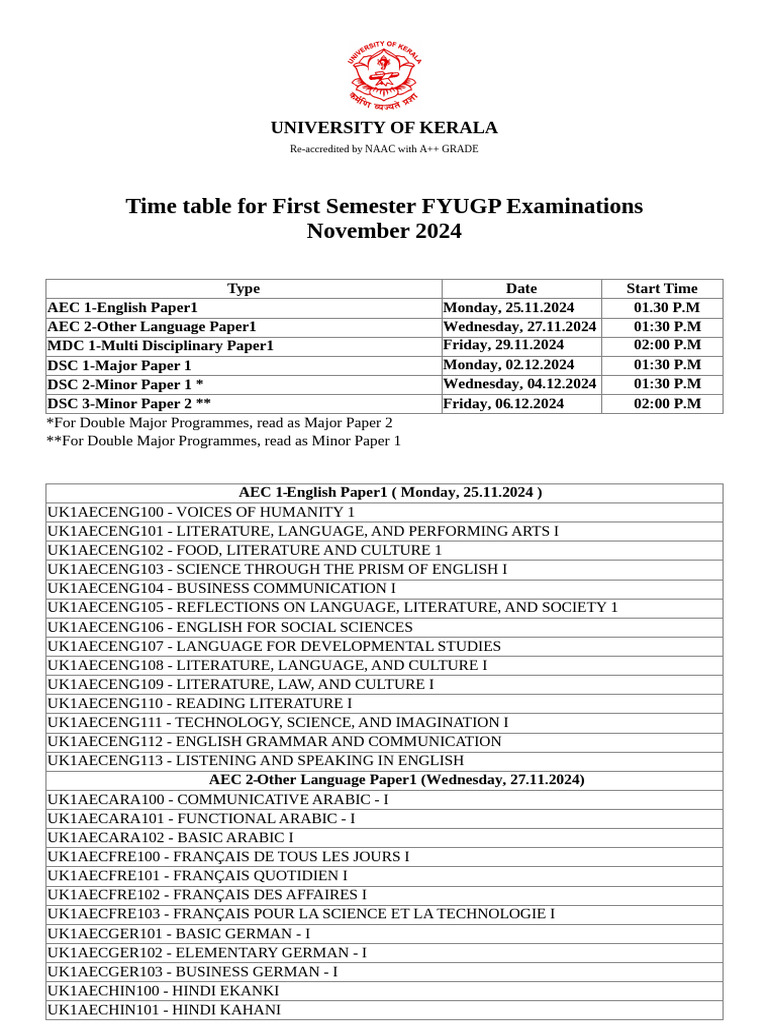 UNIVERSITY OF KERALA
कर्मणि व्यज्यते प्रज्ञा

UNIVERSITY OF KERALA
Re-accredited by NAAC with A++ GRADE

Time table for First Semester FYUGP Examinations November 2024

| Type | Date | Start Time |
|---|---|---|
| AEC 1-English Paper1 | Monday, 25.11.2024 | 01.30 P.M |
| AEC 2-Other Language Paper1 | Wednesday, 27.11.2024 | 01:30 P.M |
| MDC 1-Multi Disciplinary Paper1 | Friday, 29.11.2024 | 02:00 P.M |
| DSC 1-Major Paper 1 | Monday, 02.12.2024 | 01:30 P.M |
| DSC 2-Minor Paper 1 * | Wednesday, 04.12.2024 | 01:30 P.M |
| DSC 3-Minor Paper 2 ** | Friday, 06.12.2024 | 02:00 P.M |

*For Double Major Programmes, read as Major Paper 2
**For Double Major Programmes, read as Minor Paper 1

| AEC 1-English Paper1 ( Monday, 25.11.2024 ) |
|---|
| UK1AECENG100 - VOICES OF HUMANITY 1 |
| UK1AECENG101 - LITERATURE, LANGUAGE, AND PERFORMING ARTS I |
| UK1AECENG102 - FOOD, LITERATURE AND CULTURE 1 |
| UK1AECENG103 - SCIENCE THROUGH THE PRISM OF ENGLISH I |
| UK1AECENG104 - BUSINESS COMMUNICATION I |
| UK1AECENG105 - REFLECTIONS ON LANGUAGE, LITERATURE, AND SOCIETY 1 |
| UK1AECENG106 - ENGLISH FOR SOCIAL SCIENCES |
| UK1AECENG107 - LANGUAGE FOR DEVELOPMENTAL STUDIES |
| UK1AECENG108 - LITERATURE, LANGUAGE, AND CULTURE I |
| UK1AECENG109 - LITERATURE, LAW, AND CULTURE I |
| UK1AECENG110 - READING LITERATURE I |
| UK1AECENG111 - TECHNOLOGY, SCIENCE, AND IMAGINATION I |
| UK1AECENG112 - ENGLISH GRAMMAR AND COMMUNICATION |
| UK1AECENG113 - LISTENING AND SPEAKING IN ENGLISH |
| AEC 2-Other Language Paper1 (Wednesday, 27.11.2024) |
| UK1AECARA100 - COMMUNICATIVE ARABIC - I |
| UK1AECARA101 - FUNCTIONAL ARABIC - I |
| UK1AECARA102 - BASIC ARABIC I |
| UK1AECFRE100 - FRANÇAIS DE TOUS LES JOURS I |
| UK1AECFRE101 - FRANÇAIS QUOTIDIEN I |
| UK1AECFRE102 - FRANÇAIS DES AFFAIRES I |
| UK1AECFRE103 - FRANÇAIS POUR LA SCIENCE ET LA TECHNOLOGIE I |
| UK1AECGER101 - BASIC GERMAN - I |
| UK1AECGER102 - ELEMENTARY GERMAN - I |
| UK1AECGER103 - BUSINESS GERMAN - I |
| UK1AECHIN100 - HINDI EKANKI |
| UK1AECHIN101 - HINDI KAHANI |